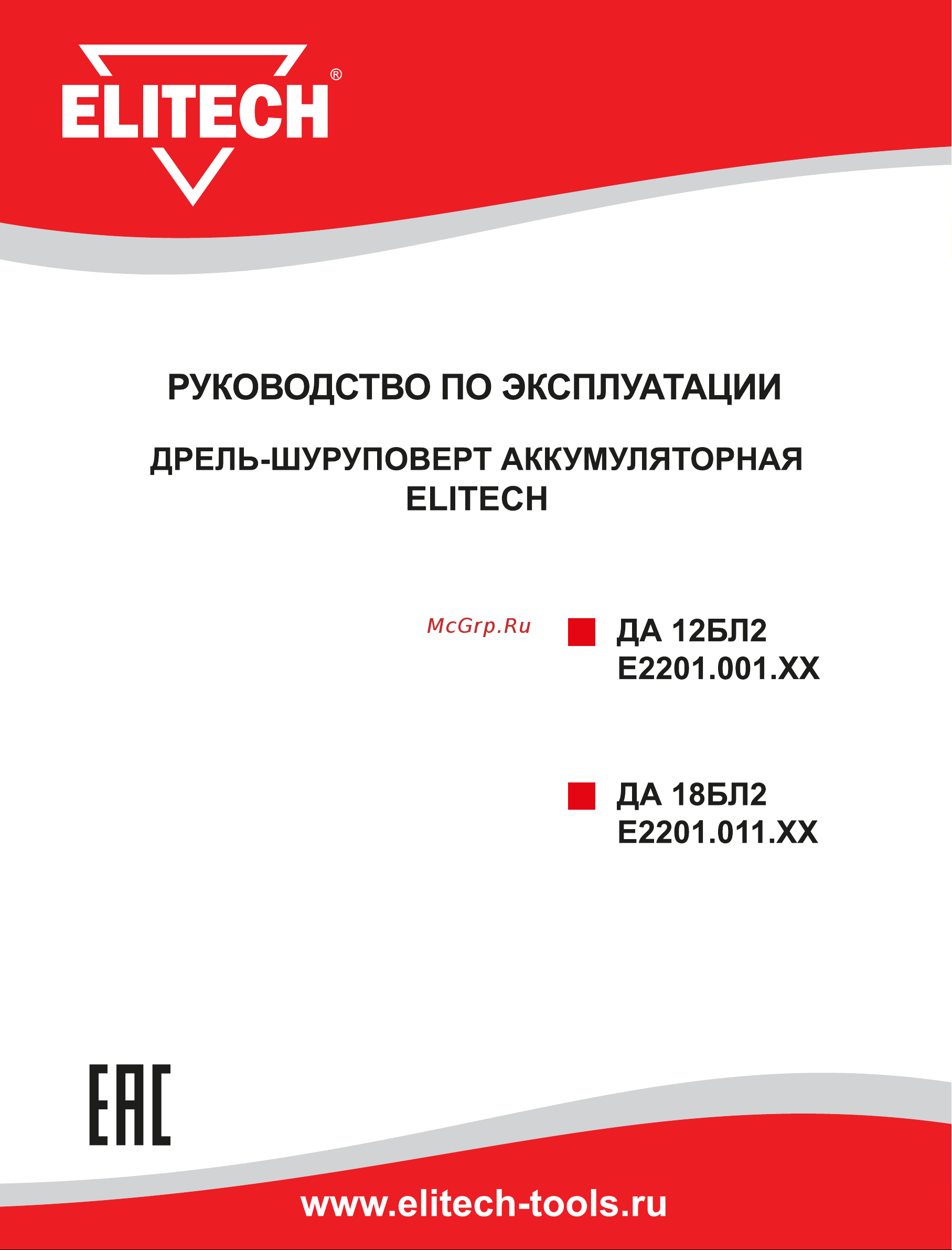 ELITECH®

РУКОВОДСТВО ПО ЭКСПЛУАТАЦИИ

ДРЕЛЬ-ШУРУПОВЕРТ АККУМУЛЯТОРНАЯ ELITECH

McGrp.Ru

ДА 12БЛ2
E2201.001.XX

ДА 18БЛ2
E2201.011.XX

EAC

www.elitech-tools.ru